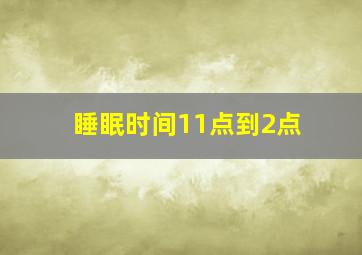 睡眠时间11点到2点